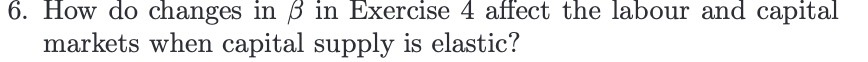 6. How do changes in $\beta$ in Exercise 4 affect the labour and capital markets when capital supply is elastic?